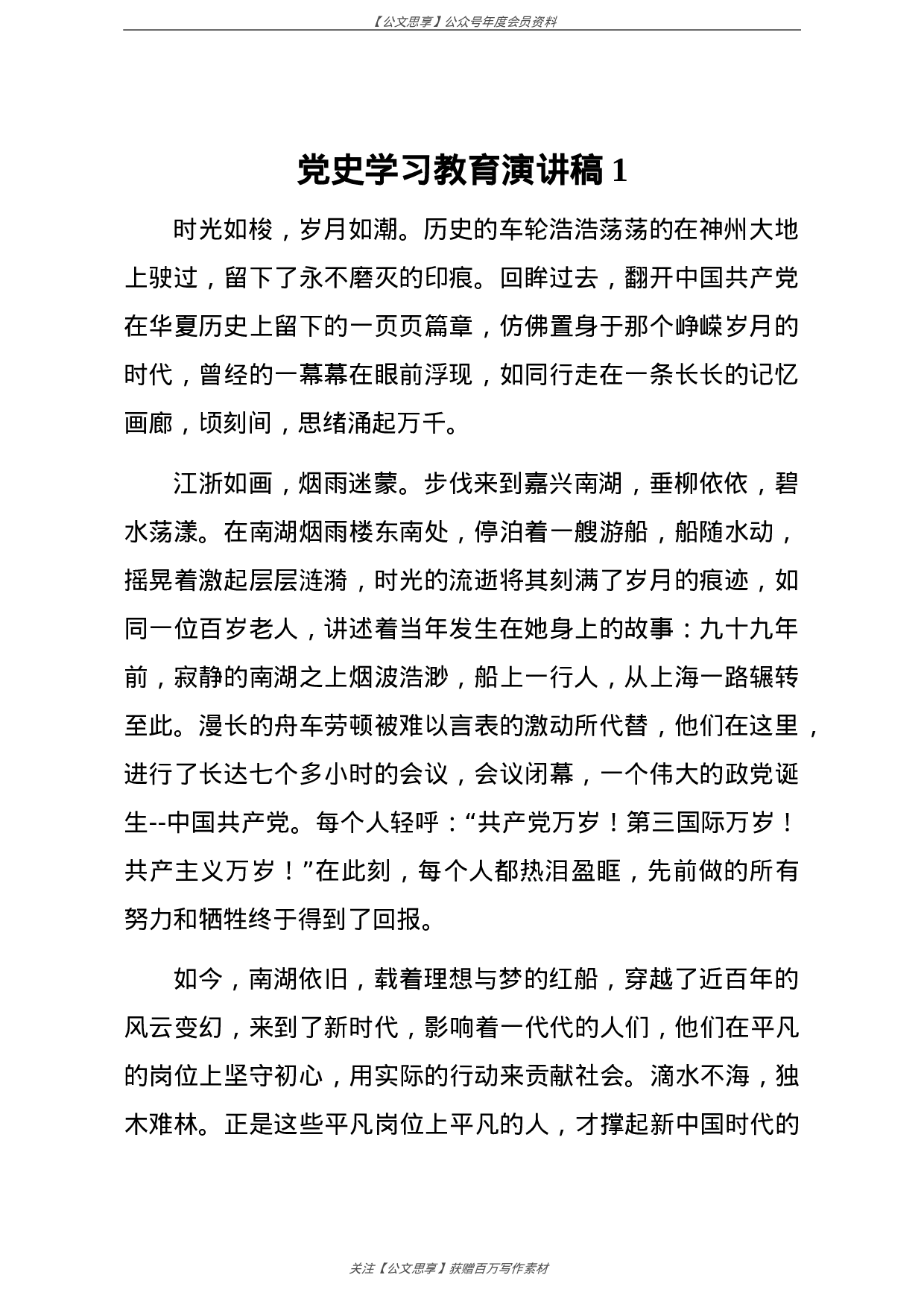 【公文思享】公众号年度会员资料

党史学习教育演讲稿 1

时光如梭，岁月如潮。历史的车轮浩浩荡荡的在神州大地上驶过，留下了永不磨灭的印痕。回眸过去，翻开中国共产党在华夏历史上留下的一页页篇章，仿佛置身于那个峥嵘岁月的时代，曾经的一幕幕在眼前浮现，如同行走在一条长长的记忆画廊，顷刻间，思绪涌起万千。

江浙如画，烟雨迷蒙。步伐来到嘉兴南湖，垂柳依依，碧水荡漾。在南湖烟雨楼东南处，停泊着一艘游船，船随水动，摇晃着激起层层涟漪，时光的流逝将其刻满了岁月的痕迹，如同一位百岁老人，讲述着当年发生在她身上的故事：九十九年前，寂静的南湖之上烟波浩渺，船上一行人，从上海一路辗转至此。漫长的舟车劳顿被难以言表的激动所代替，他们在这里，进行了长达七个多小时的会议，会议闭幕，一个伟大的政党诞生--中国共产党。每个人轻呼：“共产党万岁！第三国际万岁！共产主义万岁！”在此刻，每个人都热泪盈眶，先前做的所有努力和牺牲终于得到了回报。

如今，南湖依旧，载着理想与梦的红船，穿越了近百年的风云变幻，来到了新时代，影响着一代代的人们，他们在平凡的岗位上坚守初心，用实际的行动来贡献社会。滴水不海，独木难林。正是这些平凡岗位上平凡的人，才撑起新中国时代的

关注【公文思享】获赠百万写作素材